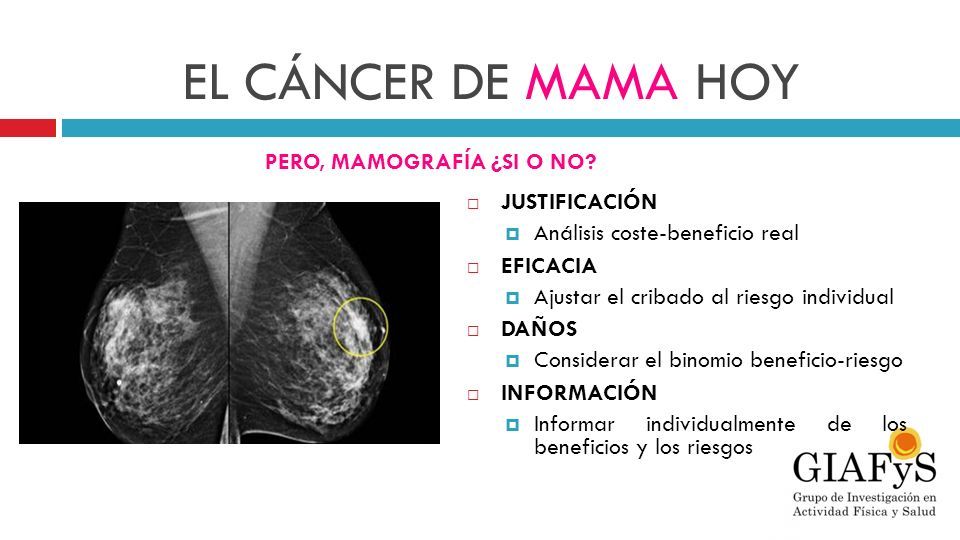 EL CÁNCER DE MAMA HOY

PERO, MAMOGRAFÍA ¿SI O NO?

JUSTIFICACIÓN
Análisis coste-beneficio real
EFICACIA
Ajustar el cribado al riesgo individual
DAÑOS
Considerar el binomio beneficio-riesgo
INFORMACIÓN
Informar individualmente de los beneficios y los riesgos

GIAFyS
Grupo de Investigación en Actividad Física y Salud